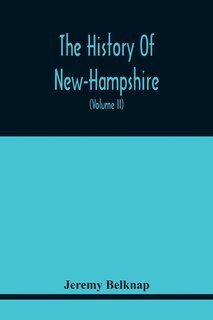 The History Of New-Hampshire

(Volume II)

Jeremy Belknap